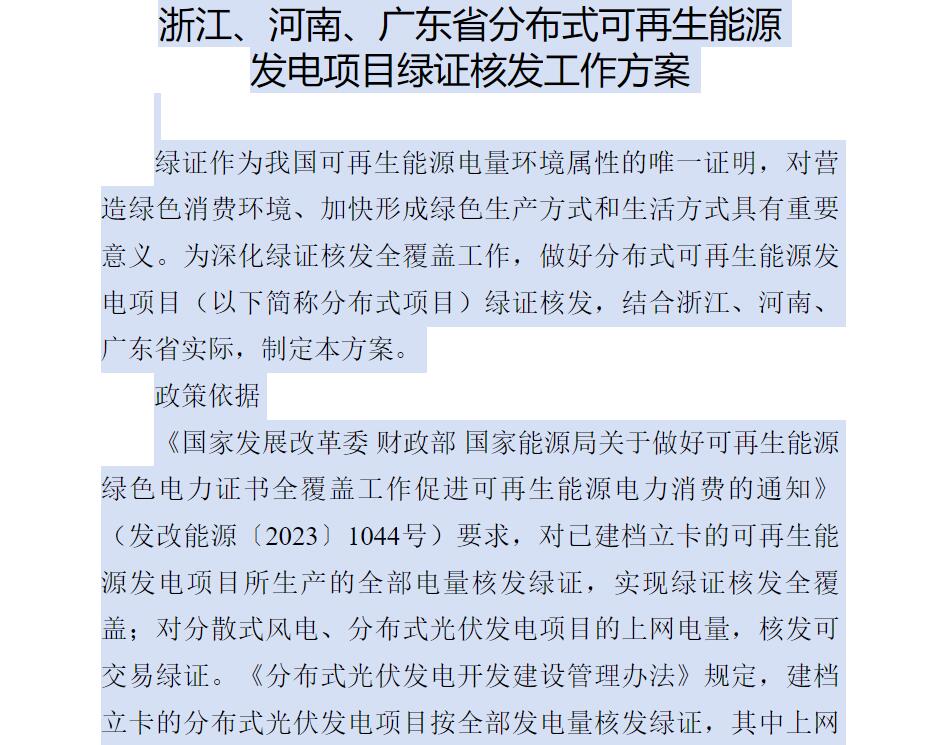 浙江、河南、广东省分布式可再生能源发电项目绿证核发工作方案

绿证作为我国可再生能源电量环境属性的唯一证明，对营造绿色消费环境、加快形成绿色生产方式和生活方式具有重要意义。为深化绿证核发全覆盖工作，做好分布式可再生能源发电项目（以下简称分布式项目）绿证核发，结合浙江、河南、广东省实际，制定本方案。

政策依据

《国家发展改革委 财政部 国家能源局关于做好可再生能源绿色电力证书全覆盖工作促进可再生能源电力消费的通知》（发改能源〔2023〕1044号）要求，对已建档立卡的可再生能源发电项目所生产的全部电量核发绿证，实现绿证核发全覆盖；对分散式风电、分布式光伏发电项目的上网电量，核发可交易绿证。《分布式光伏发电开发建设管理办法》规定，建档立卡的分布式光伏发电项目按全部发电量核发绿证，其中上网